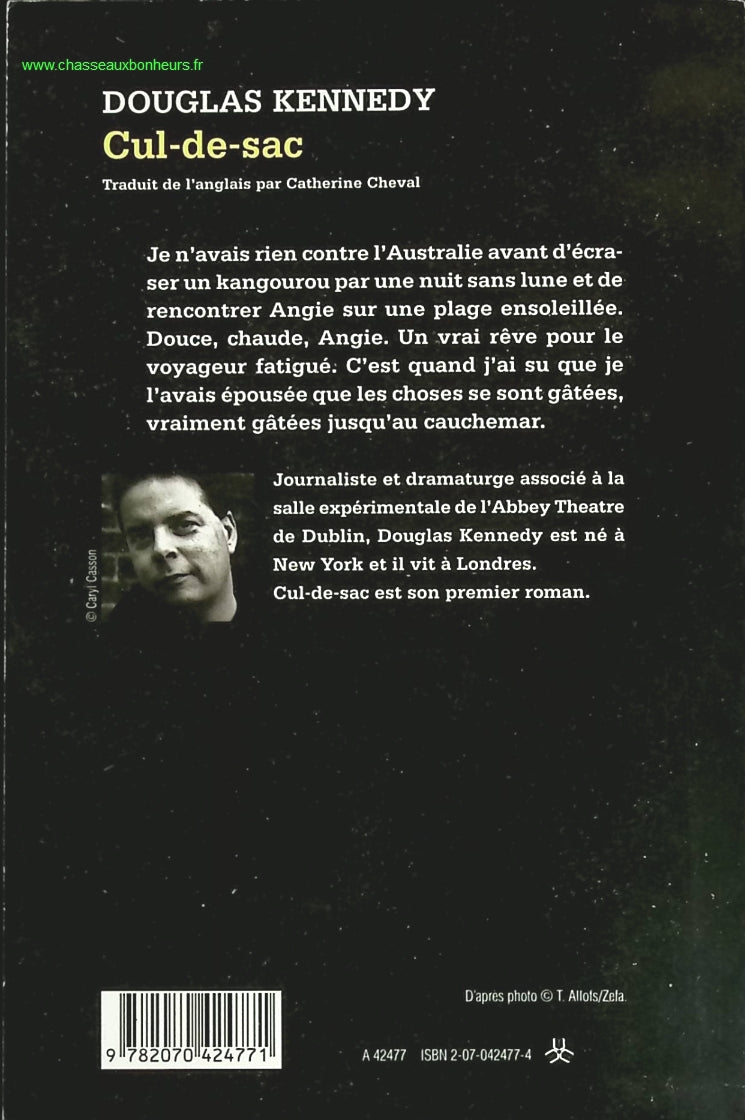 www.chasseauxbonheurs.fr

DOUGLAS KENNEDY
Cul-de-sac

Traduit de l'anglais par Catherine Cheval

Je n'avais rien contre l'Australie avant d'écraser un kangourou par une nuit sans lune et de rencontrer Angie sur une plage ensoleillée. Douce, chaude, Angie. Un vrai rêve pour le voyageur fatigué. C'est quand j'ai su que je l'avais épousée que les choses se sont gâtées, vraiment gâtées jusqu'au cauchemar.

© Caryl Casson

Journaliste et dramaturge associé à la salle expérimentale de l'Abbey Theatre de Dublin, Douglas Kennedy est né à New York et il vit à Londres.
Cul-de-sac est son premier roman.

D'après photo © T. Allofs/Zefa.

9 782070 424771

A 42477 ISBN 2-07-042477-4